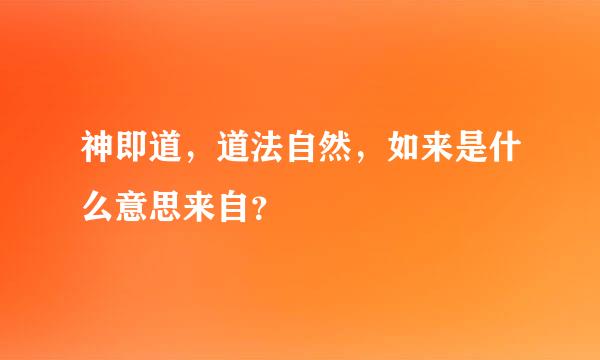 神即道，道法自然，如来是什么意思来自？